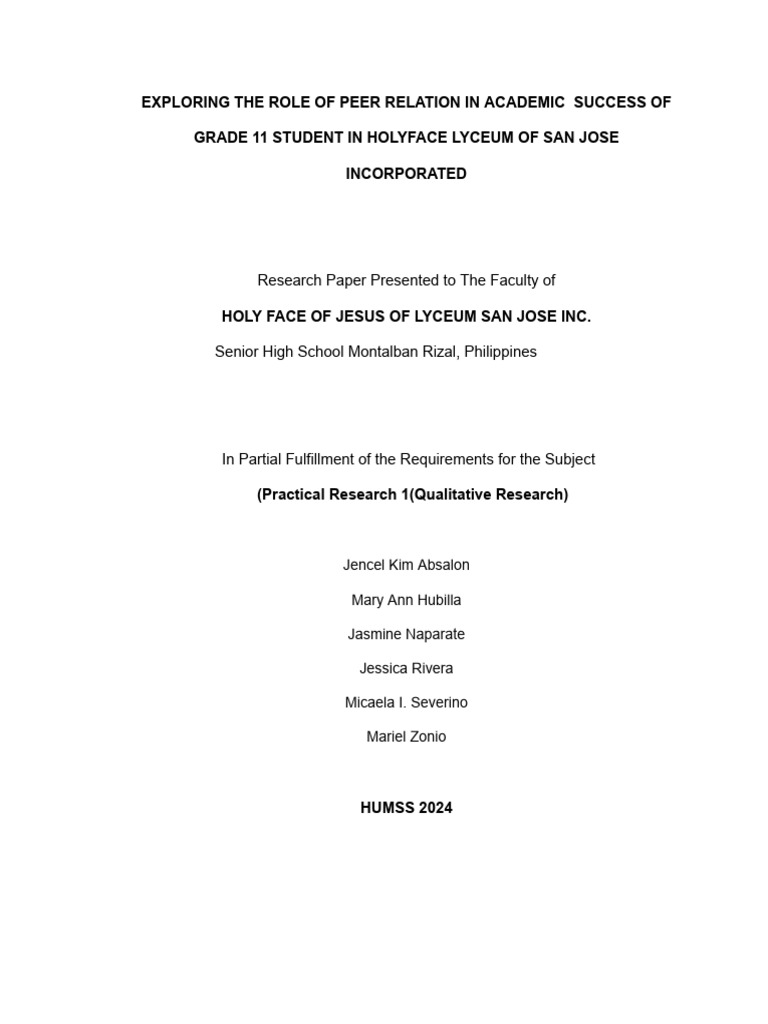 EXPLORING THE ROLE OF PEER RELATION IN ACADEMIC SUCCESS OF GRADE 11 STUDENT IN HOLYFACE LYCEUM OF SAN JOSE INCORPORATED

Research Paper Presented to The Faculty of

HOLY FACE OF JESUS OF LYCEUM SAN JOSE INC.

Senior High School Montalban Rizal, Philippines

In Partial Fulfillment of the Requirements for the Subject

(Practical Research 1(Qualitative Research)

Jencel Kim Absalon

Mary Ann Hubilla

Jasmine Naparate

Jessica Rivera

Micaela I. Severino

Mariel Zonio

HUMSS 2024